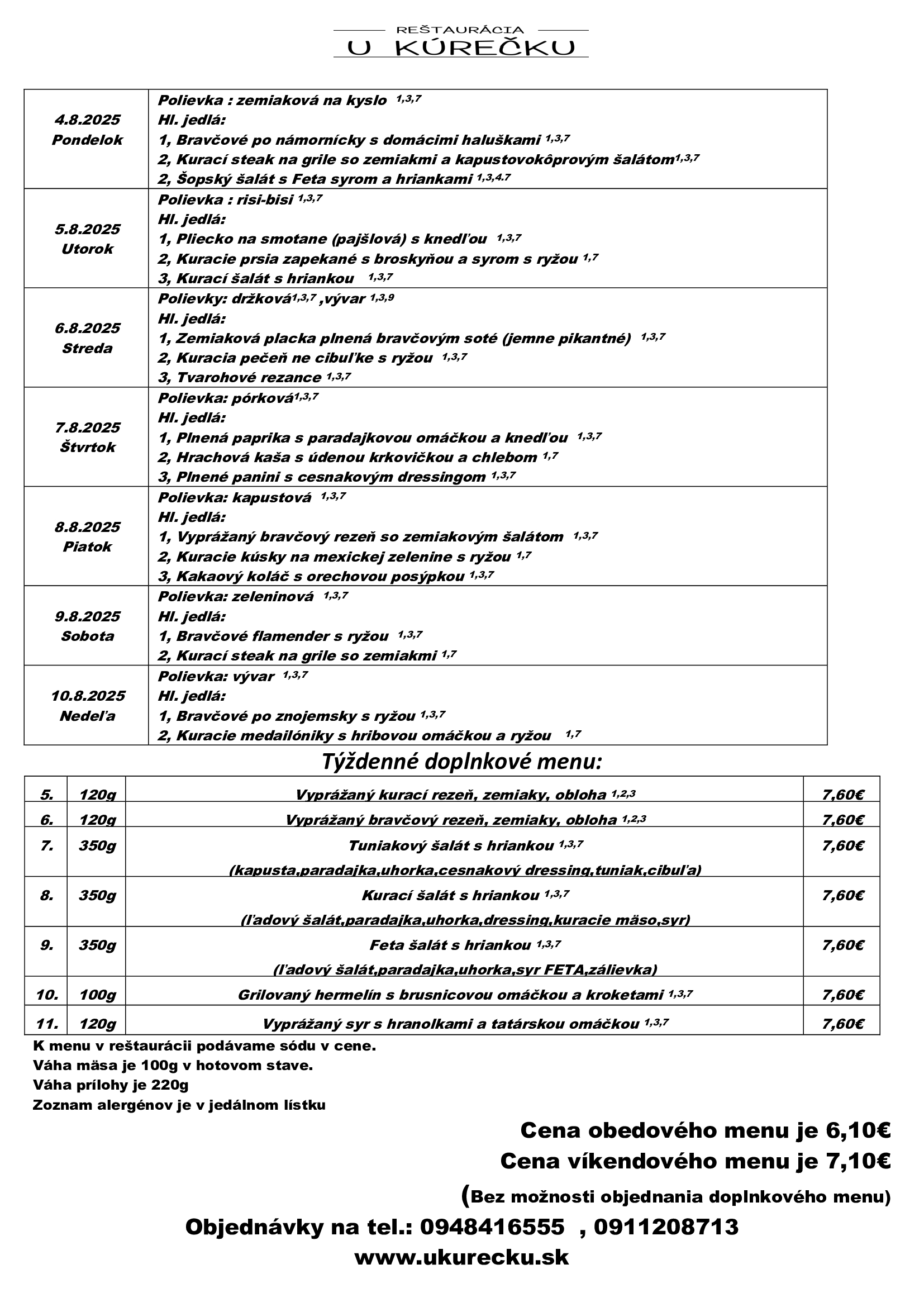 REŠTAURÁCIA
U KÚREČKU

| | |
|---|---|
| 4.8.2025 Pondelok | Polievka : zemiaková na kyslo $^{1,3,7}$ Hl. jedlá: 1, Bravčové po námornícky s domácimi haluškami $^{1,3,7}$ 2, Kurací steak na grile so zemiakmi a kapustovokôprovým šalátom$^{1,3,7}$ 2, Šopský šalát s Feta syrom a hriankami $^{1,3,4.7}$ |
| 5.8.2025 Utorok | Polievka : risi-bisi $^{1,3,7}$ Hl. jedlá: 1, Pliecko na smotane (pajšlová) s knedľou $^{1,3,7}$ 2, Kuracie prsia zapekané s broskyňou a syrom s ryžou $^{1,7}$ 3, Kurací šalát s hriankou $^{1,3,7}$ |
| 6.8.2025 Streda | Polievky: držková$^{1,3,7}$ ,vývar $^{1,3,9}$ Hl. jedlá: 1, Zemiaková placka plnená bravčovým soté (jemne pikantné) $^{1,3,7}$ 2, Kuracia pečeň ne cibuľke s ryžou $^{1,3,7}$ 3, Tvarohové rezance $^{1,3,7}$ |
| 7.8.2025 Štvrtok | Polievka: pórková$^{1,3,7}$ Hl. jedlá: 1, Plnená paprika s paradajkovou omáčkou a knedľou $^{1,3,7}$ 2, Hrachová kaša s údenou krkovičkou a chlebom $^{1,7}$ 3, Plnené panini s cesnakovým dressingom $^{1,3,7}$ |
| 8.8.2025 Piatok | Polievka: kapustová $^{1,3,7}$ Hl. jedlá: 1, Vyprážaný bravčový rezeň so zemiakovým šalátom $^{1,3,7}$ 2, Kuracie kúsky na mexickej zelenine s ryžou $^{1,7}$ 3, Kakaový koláč s orechovou posýpkou $^{1,3,7}$ |
| 9.8.2025 Sobota | Polievka: zeleninová $^{1,3,7}$ Hl. jedlá: 1, Bravčové flamender s ryžou $^{1,3,7}$ 2, Kurací steak na grile so zemiakmi $^{1,7}$ |
| 10.8.2025 Nedeľa | Polievka: vývar $^{1,3,7}$ Hl. jedlá: 1, Bravčové po znojemsky s ryžou $^{1,3,7}$ 2, Kuracie medailóniky s hribovou omáčkou a ryžou $^{1,7}$ |

Týždenné doplnkové menu:

| | | | |
|---|---|---|---|
| 5. | 120g | Vyprážaný kurací rezeň, zemiaky, obloha $^{1,2,3}$ | 7,60€ |
| 6. | 120g | Vyprážaný bravčový rezeň, zemiaky, obloha $^{1,2,3}$ | 7,60€ |
| 7. | 350g | Tuniakový šalát s hriankou $^{1,3,7}$ (kapusta,paradajka,uhorka,cesnakový dressing,tuniak,cibuľa) | 7,60€ |
| 8. | 350g | Kurací šalát s hriankou $^{1,3,7}$ (ľadový šalát,paradajka,uhorka,dressing,kuracie mäso,syr) | 7,60€ |
| 9. | 350g | Feta šalát s hriankou $^{1,3,7}$ (ľadový šalát,paradajka,uhorka,syr FETA,zálievka) | 7,60€ |
| 10. | 100g | Grilovaný hermelín s brusnicovou omáčkou a kroketami $^{1,3,7}$ | 7,60€ |
| 11. | 120g | Vyprážaný syr s hranolkami a tatárskou omáčkou $^{1,3,7}$ | 7,60€ |

K menu v reštaurácii podávame sódu v cene.
Váha mäsa je 100g v hotovom stave.
Váha prílohy je 220g
Zoznam alergénov je v jedálnom lístku

Cena obedového menu je 6,10€
Cena víkendového menu je 7,10€
(Bez možnosti objednania doplnkového menu)

Objednávky na tel.: 0948416555 , 0911208713
www.ukurecku.sk